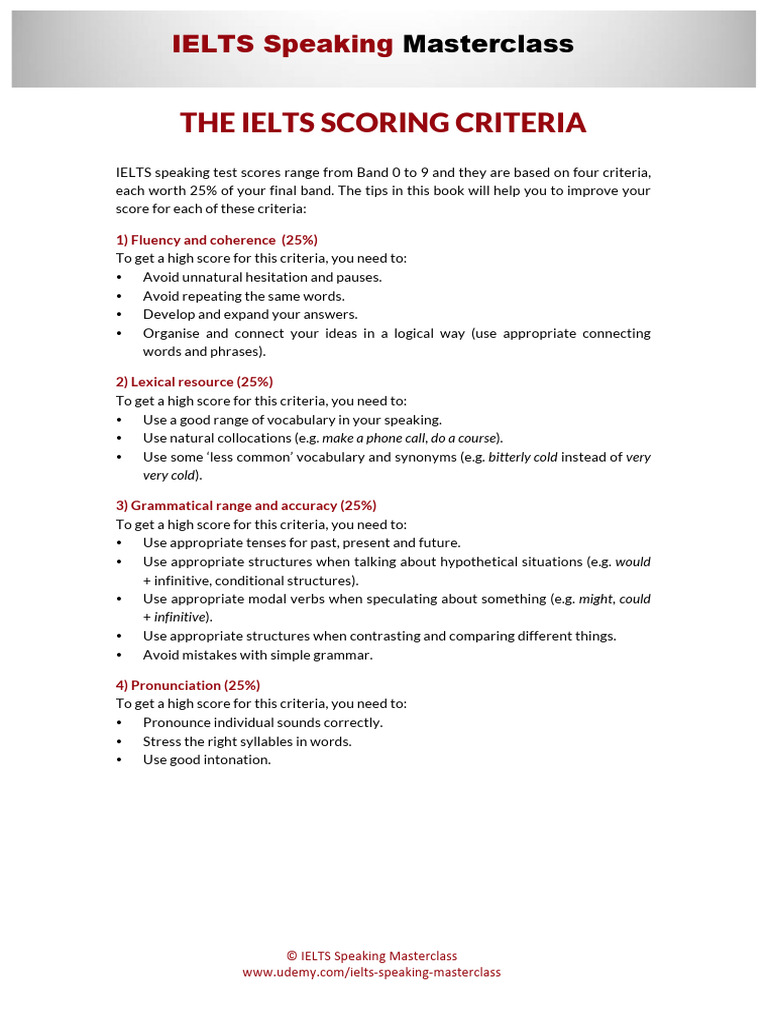 IELTS Speaking Masterclass

THE IELTS SCORING CRITERIA

IELTS speaking test scores range from Band 0 to 9 and they are based on four criteria, each worth 25% of your final band. The tips in this book will help you to improve your score for each of these criteria:

1) Fluency and coherence (25%)
To get a high score for this criteria, you need to:
• Avoid unnatural hesitation and pauses.
• Avoid repeating the same words.
• Develop and expand your answers.
• Organise and connect your ideas in a logical way (use appropriate connecting words and phrases).

2) Lexical resource (25%)
To get a high score for this criteria, you need to:
• Use a good range of vocabulary in your speaking.
• Use natural collocations (e.g. make a phone call, do a course).
• Use some 'less common' vocabulary and synonyms (e.g. bitterly cold instead of very very cold).

3) Grammatical range and accuracy (25%)
To get a high score for this criteria, you need to:
• Use appropriate tenses for past, present and future.
• Use appropriate structures when talking about hypothetical situations (e.g. would + infinitive, conditional structures).
• Use appropriate modal verbs when speculating about something (e.g. might, could + infinitive).
• Use appropriate structures when contrasting and comparing different things.
• Avoid mistakes with simple grammar.

4) Pronunciation (25%)
To get a high score for this criteria, you need to:
• Pronounce individual sounds correctly.
• Stress the right syllables in words.
• Use good intonation.

© IELTS Speaking Masterclass
www.udemy.com/ielts-speaking-masterclass